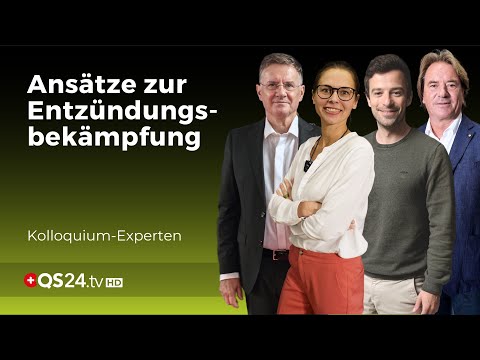 Ansätze zur Entzündungsbekämpfung

Kolloquium-Experten

QS24.tv HD